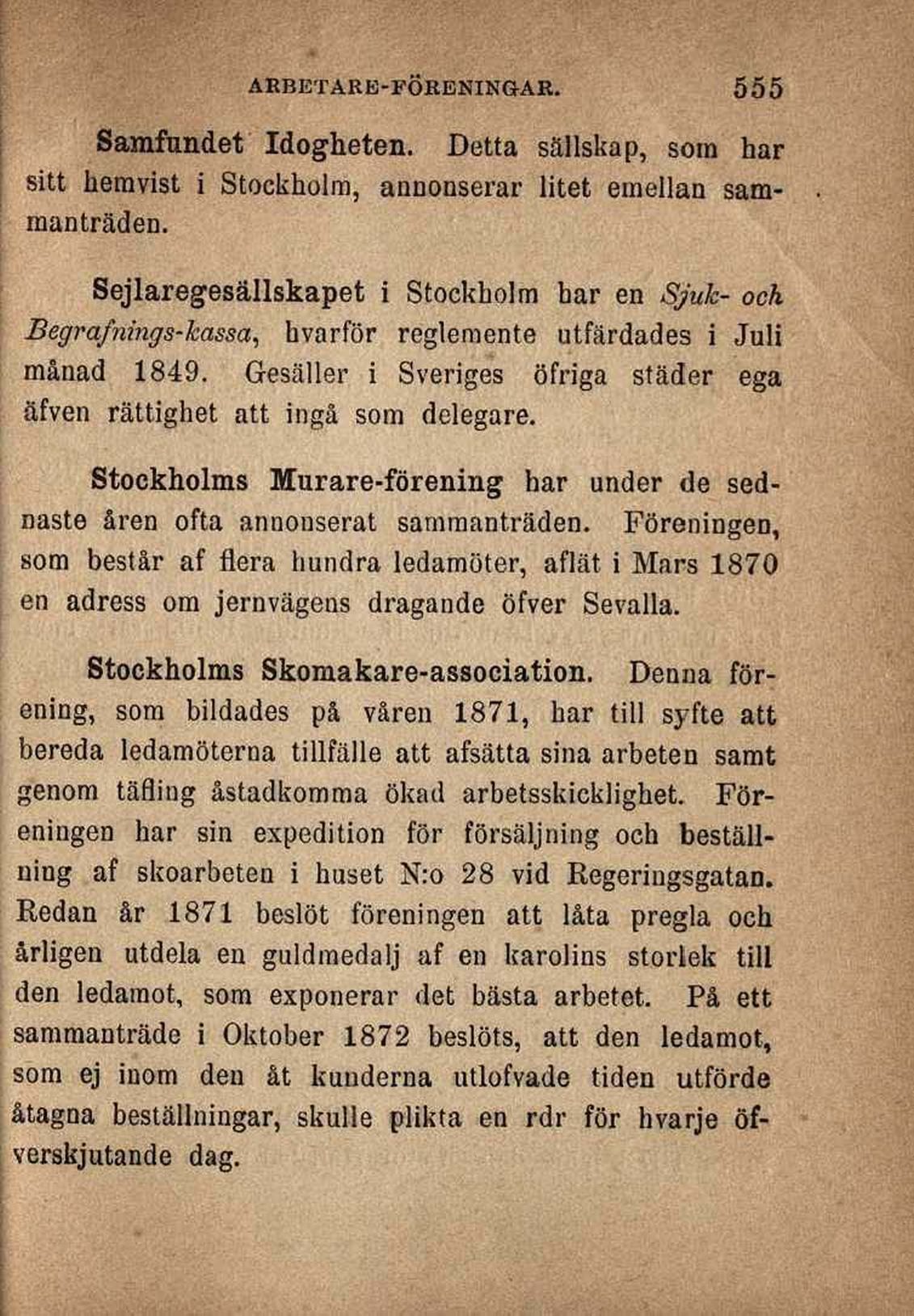 ARBETARE-FÖRENINGAR. 555

Samfundet Idogheten. Detta sällskap, som har sitt hemvist i Stockholm, annonserar litet emellan sammanträden.

Sejlaregesällskapet i Stockholm har en Sjuk- och Begrafnings-kassa, hvarför reglemente utfärdades i Juli månad 1849. Gesäller i Sveriges öfriga städer ega äfven rättighet att ingå som delegare.

Stockholms Murare-förening har under de sednaste åren ofta annonserat sammanträden. Föreningen, som består af flera hundra ledamöter, aflät i Mars 1870 en adress om jernvägens dragande öfver Sevalla.

Stockholms Skomakare-association. Denna förening, som bildades på våren 1871, har till syfte att bereda ledamöterna tillfälle att afsätta sina arbeten samt genom täfling åstadkomma ökad arbetsskicklighet. Föreningen har sin expedition för försäljning och beställning af skoarbeten i huset N:o 28 vid Regeringsgatan. Redan år 1871 beslöt föreningen att låta pregla och årligen utdela en guldmedalj af en karolins storlek till den ledamot, som exponerar det bästa arbetet. På ett sammanträde i Oktober 1872 beslöts, att den ledamot, som ej inom den åt kunderna utlofvade tiden utförde åtagna beställningar, skulle plikta en rdr för hvarje öfverskjutande dag.